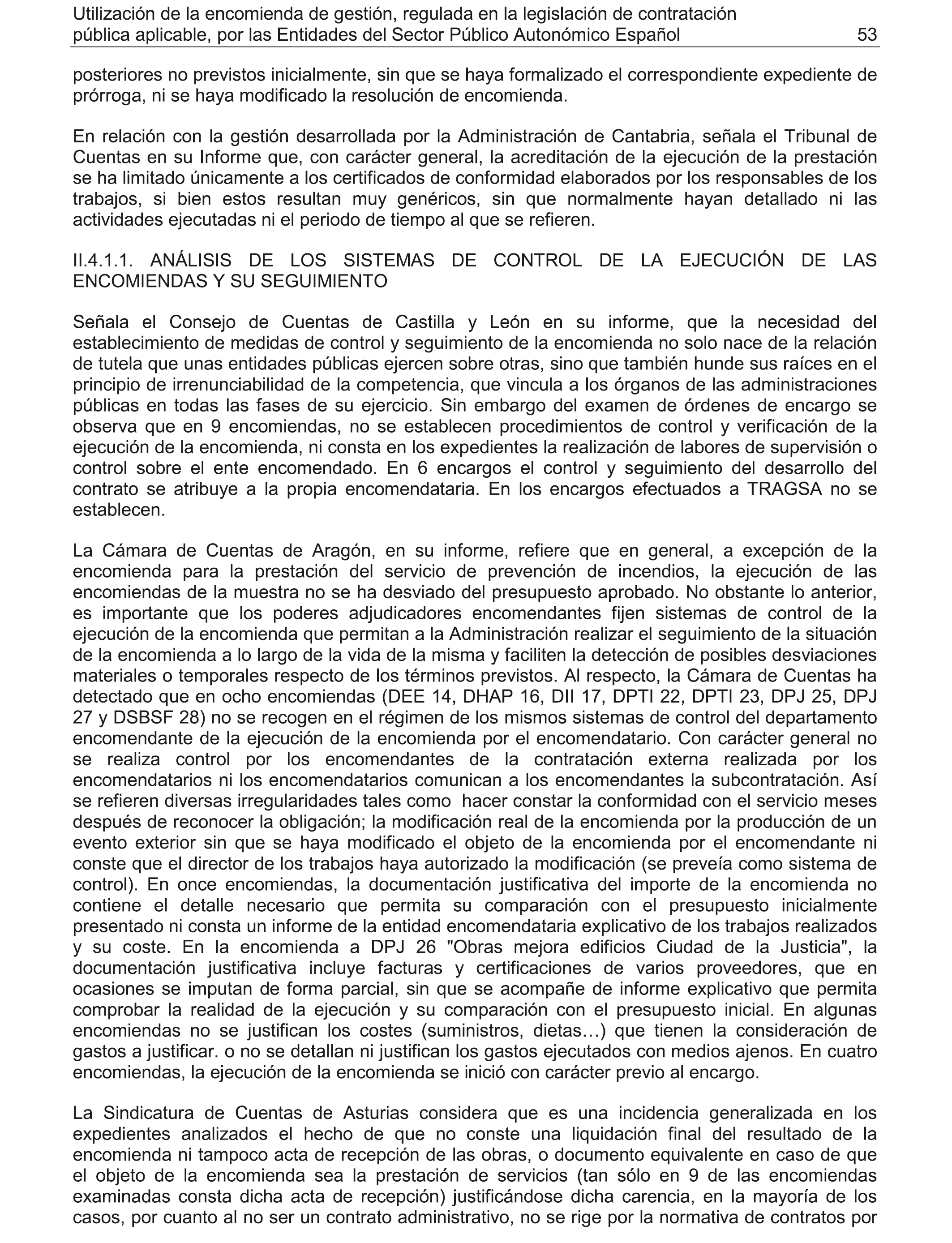 Utilización de la encomienda de gestión, regulada en la legislación de contratación pública aplicable, por las Entidades del Sector Público Autonómico Español 53

posteriores no previstos inicialmente, sin que se haya formalizado el correspondiente expediente de prórroga, ni se haya modificado la resolución de encomienda.

En relación con la gestión desarrollada por la Administración de Cantabria, señala el Tribunal de Cuentas en su Informe que, con carácter general, la acreditación de la ejecución de la prestación se ha limitado únicamente a los certificados de conformidad elaborados por los responsables de los trabajos, si bien estos resultan muy genéricos, sin que normalmente hayan detallado ni las actividades ejecutadas ni el periodo de tiempo al que se refieren.

II.4.1.1. ANÁLISIS DE LOS SISTEMAS DE CONTROL DE LA EJECUCIÓN DE LAS ENCOMIENDAS Y SU SEGUIMIENTO

Señala el Consejo de Cuentas de Castilla y León en su informe, que la necesidad del establecimiento de medidas de control y seguimiento de la encomienda no solo nace de la relación de tutela que unas entidades públicas ejercen sobre otras, sino que también hunde sus raíces en el principio de irrenunciabilidad de la competencia, que vincula a los órganos de las administraciones públicas en todas las fases de su ejercicio. Sin embargo del examen de órdenes de encargo se observa que en 9 encomiendas, no se establecen procedimientos de control y verificación de la ejecución de la encomienda, ni consta en los expedientes la realización de labores de supervisión o control sobre el ente encomendado. En 6 encargos el control y seguimiento del desarrollo del contrato se atribuye a la propia encomendataria. En los encargos efectuados a TRAGSA no se establecen.

La Cámara de Cuentas de Aragón, en su informe, refiere que en general, a excepción de la encomienda para la prestación del servicio de prevención de incendios, la ejecución de las encomiendas de la muestra no se ha desviado del presupuesto aprobado. No obstante lo anterior, es importante que los poderes adjudicadores encomendantes fijen sistemas de control de la ejecución de la encomienda que permitan a la Administración realizar el seguimiento de la situación de la encomienda a lo largo de la vida de la misma y faciliten la detección de posibles desviaciones materiales o temporales respecto de los términos previstos. Al respecto, la Cámara de Cuentas ha detectado que en ocho encomiendas (DEE 14, DHAP 16, DII 17, DPTI 22, DPTI 23, DPJ 25, DPJ 27 y DSBSF 28) no se recogen en el régimen de los mismos sistemas de control del departamento encomendante de la ejecución de la encomienda por el encomendatario. Con carácter general no se realiza control por los encomendantes de la contratación externa realizada por los encomendatarios ni los encomendatarios comunican a los encomendantes la subcontratación. Así se refieren diversas irregularidades tales como hacer constar la conformidad con el servicio meses después de reconocer la obligación; la modificación real de la encomienda por la producción de un evento exterior sin que se haya modificado el objeto de la encomienda por el encomendante ni conste que el director de los trabajos haya autorizado la modificación (se preveía como sistema de control). En once encomiendas, la documentación justificativa del importe de la encomienda no contiene el detalle necesario que permita su comparación con el presupuesto inicialmente presentado ni consta un informe de la entidad encomendataria explicativo de los trabajos realizados y su coste. En la encomienda a DPJ 26 "Obras mejora edificios Ciudad de la Justicia", la documentación justificativa incluye facturas y certificaciones de varios proveedores, que en ocasiones se imputan de forma parcial, sin que se acompañe de informe explicativo que permita comprobar la realidad de la ejecución y su comparación con el presupuesto inicial. En algunas encomiendas no se justifican los costes (suministros, dietas…) que tienen la consideración de gastos a justificar. o no se detallan ni justifican los gastos ejecutados con medios ajenos. En cuatro encomiendas, la ejecución de la encomienda se inició con carácter previo al encargo.

La Sindicatura de Cuentas de Asturias considera que es una incidencia generalizada en los expedientes analizados el hecho de que no conste una liquidación final del resultado de la encomienda ni tampoco acta de recepción de las obras, o documento equivalente en caso de que el objeto de la encomienda sea la prestación de servicios (tan sólo en 9 de las encomiendas examinadas consta dicha acta de recepción) justificándose dicha carencia, en la mayoría de los casos, por cuanto al no ser un contrato administrativo, no se rige por la normativa de contratos por